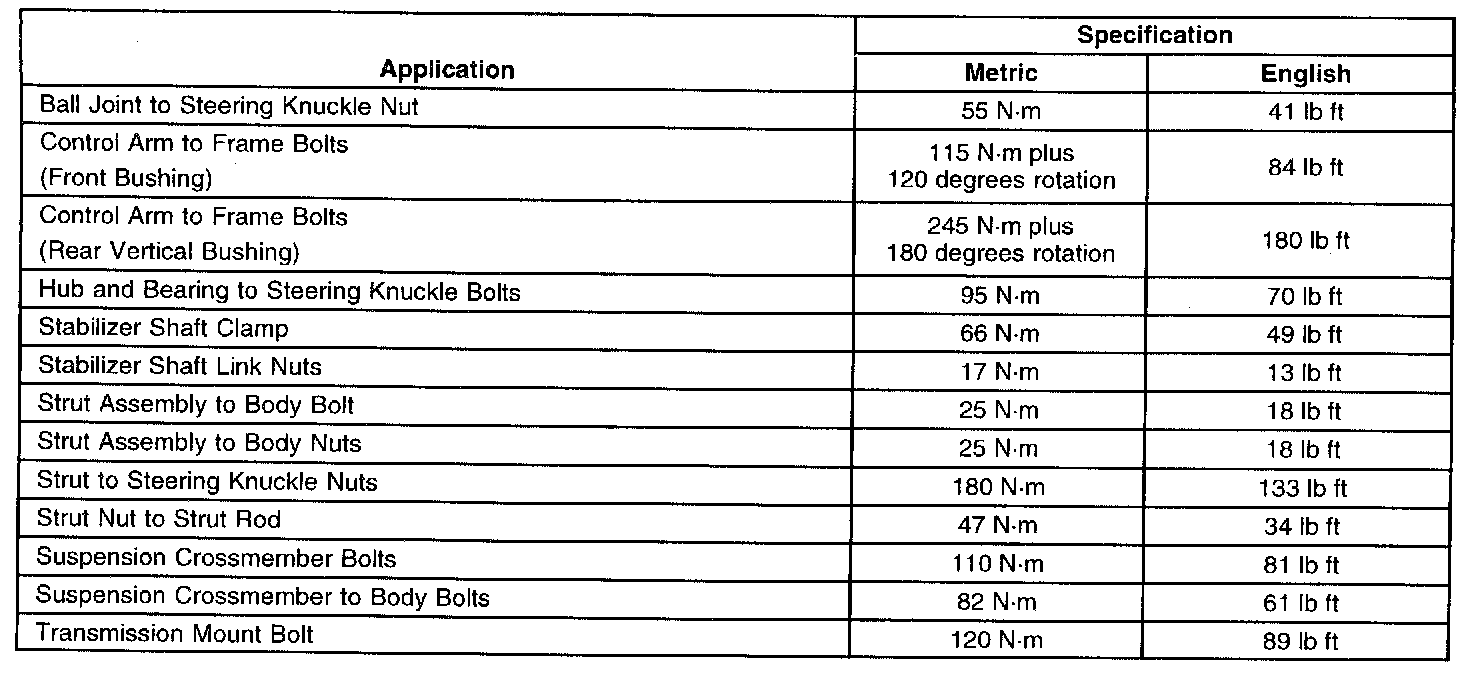 | Application | Specification Metric | Specification English |
|---|---|---|
| Ball Joint to Steering Knuckle Nut | 55 N·m | 41 lb ft |
| Control Arm to Frame Bolts (Front Bushing) | 115 N·m plus 120 degrees rotation | 84 lb ft |
| Control Arm to Frame Bolts (Rear Vertical Bushing) | 245 N·m plus 180 degrees rotation | 180 lb ft |
| Hub and Bearing to Steering Knuckle Bolts | 95 N·m | 70 lb ft |
| Stabilizer Shaft Clamp | 66 N·m | 49 lb ft |
| Stabilizer Shaft Link Nuts | 17 N·m | 13 lb ft |
| Strut Assembly to Body Bolt | 25 N·m | 18 lb ft |
| Strut Assembly to Body Nuts | 25 N·m | 18 lb ft |
| Strut to Steering Knuckle Nuts | 180 N·m | 133 lb ft |
| Strut Nut to Strut Rod | 47 N·m | 34 lb ft |
| Suspension Crossmember Bolts | 110 N·m | 81 lb ft |
| Suspension Crossmember to Body Bolts | 82 N·m | 61 lb ft |
| Transmission Mount Bolt | 120 N·m | 89 lb ft |